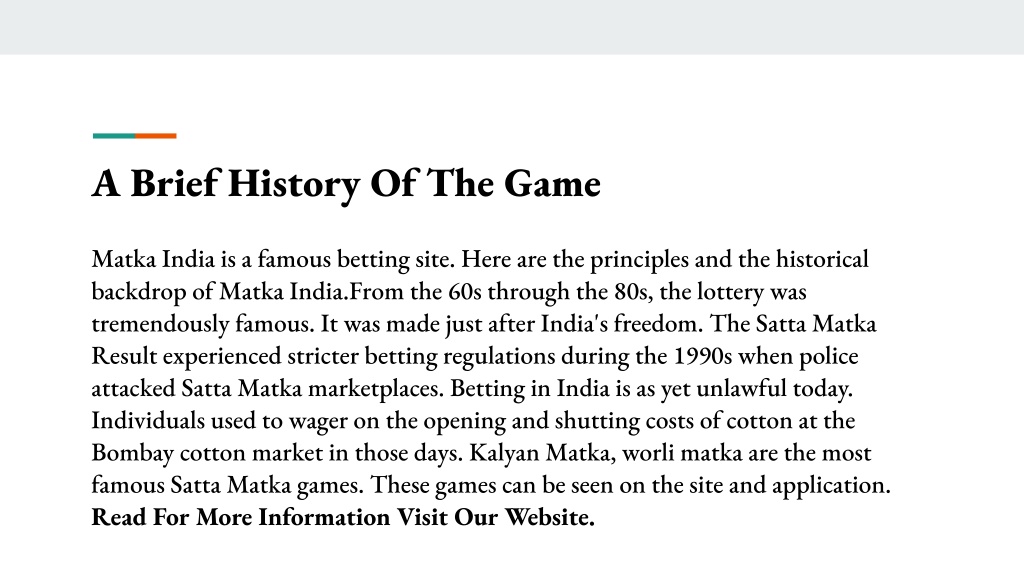 A Brief History Of The Game

Matka India is a famous betting site. Here are the principles and the historical backdrop of Matka India.From the 60s through the 80s, the lottery was tremendously famous. It was made just after India's freedom. The Satta Matka Result experienced stricter betting regulations during the 1990s when police attacked Satta Matka marketplaces. Betting in India is as yet unlawful today. Individuals used to wager on the opening and shutting costs of cotton at the Bombay cotton market in those days. Kalyan Matka, worli matka are the most famous Satta Matka games. These games can be seen on the site and application. Read For More Information Visit Our Website.